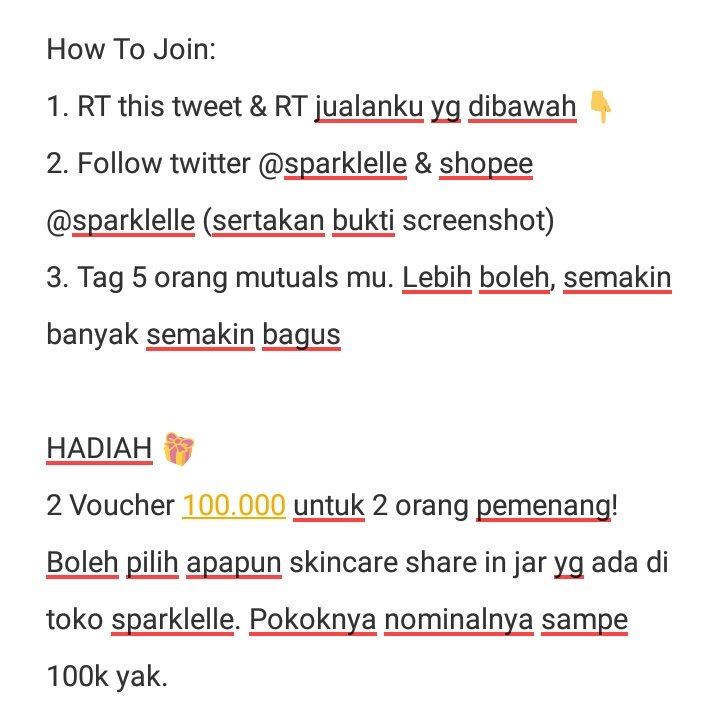 How To Join:
1. RT this tweet & RT jualanku yg dibawah 👇
2. Follow twitter @sparklelle & shopee @sparklelle (sertakan bukti screenshot)
3. Tag 5 orang mutuals mu. Lebih boleh, semakin banyak semakin bagus

HADIAH 🎁
2 Voucher 100.000 untuk 2 orang pemenang! Boleh pilih apapun skincare share in jar yg ada di toko sparklelle. Pokoknya nominalnya sampe 100k yak.